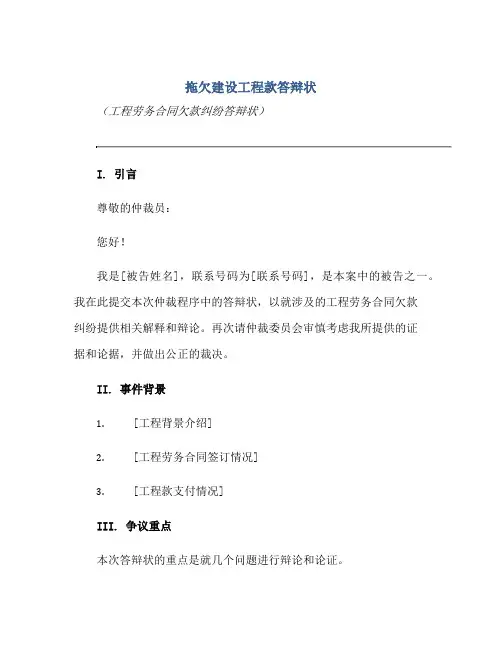 拖欠建设工程款答辩状

（工程劳务合同欠款纠纷答辩状）

I. 引言

尊敬的仲裁员：

您好！

我是[被告姓名]，联系号码为[联系号码]，是本案中的被告之一。我在此提交本次仲裁程序中的答辩状，以就涉及的工程劳务合同欠款纠纷提供相关解释和辩论。再次请仲裁委员会审慎考虑我所提供的证据和论据，并做出公正的裁决。

II. 事件背景

1. [工程背景介绍]

2. [工程劳务合同签订情况]

3. [工程款支付情况]

III. 争议重点

本次答辩状的重点是就几个问题进行辩论和论证。